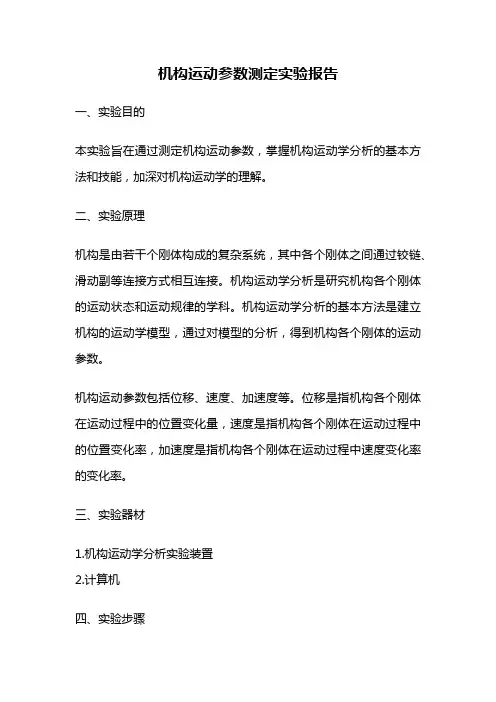 机构运动参数测定实验报告

一、实验目的

本实验旨在通过测定机构运动参数，掌握机构运动学分析的基本方法和技能，加深对机构运动学的理解。

二、实验原理

机构是由若干个刚体构成的复杂系统，其中各个刚体之间通过铰链、滑动副等连接方式相互连接。机构运动学分析是研究机构各个刚体的运动状态和运动规律的学科。机构运动学分析的基本方法是建立机构的运动学模型，通过对模型的分析，得到机构各个刚体的运动参数。

机构运动参数包括位移、速度、加速度等。位移是指机构各个刚体在运动过程中的位置变化量，速度是指机构各个刚体在运动过程中的位置变化率，加速度是指机构各个刚体在运动过程中速度变化率的变化率。

三、实验器材

1.机构运动学分析实验装置
2.计算机

四、实验步骤